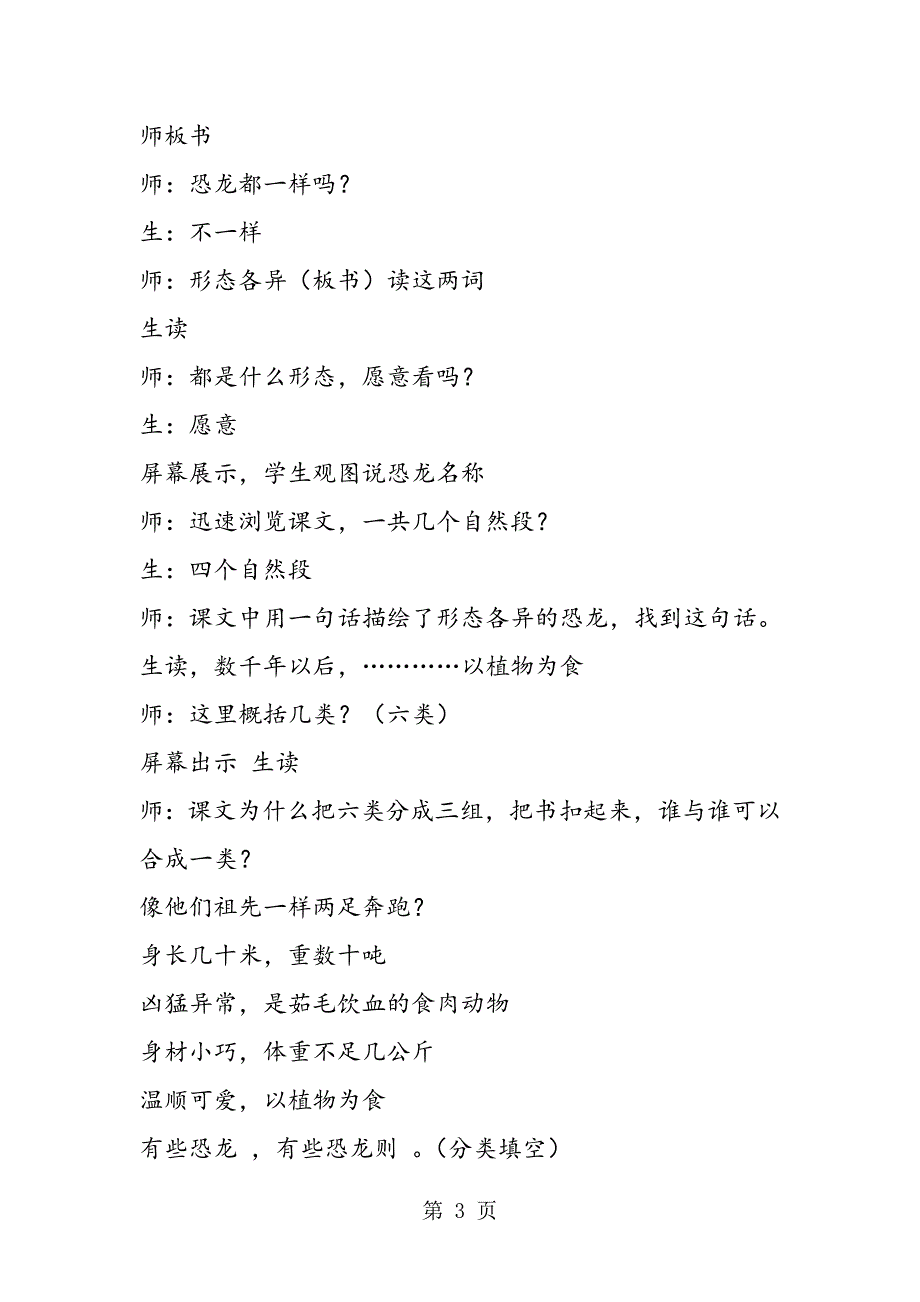 师板书

师：恐龙都一样吗？

生：不一样

师：形态各异（板书）读这两词

生读

师：都是什么形态，愿意看吗？

生：愿意

屏幕展示，学生观图说恐龙名称

师：迅速浏览课文，一共几个自然段？

生：四个自然段

师：课文中用一句话描绘了形态各异的恐龙，找到这句话。

生读，数千年以后，…………以植物为食

师：这里概括几类？（六类）

屏幕出示 生读

师：课文为什么把六类分成三组，把书扣起来，谁与谁可以合成一类？

像他们祖先一样两足奔跑？

身长几十米，重数十吨

凶猛异常，是茹毛饮血的食肉动物

身材小巧，体重不足几公斤

温顺可爱，以植物为食

有些恐龙 ，有些恐龙则 。（分类填空）

第 3 页